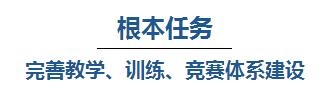 根本任务

完善教学、训练、竞赛体系建设